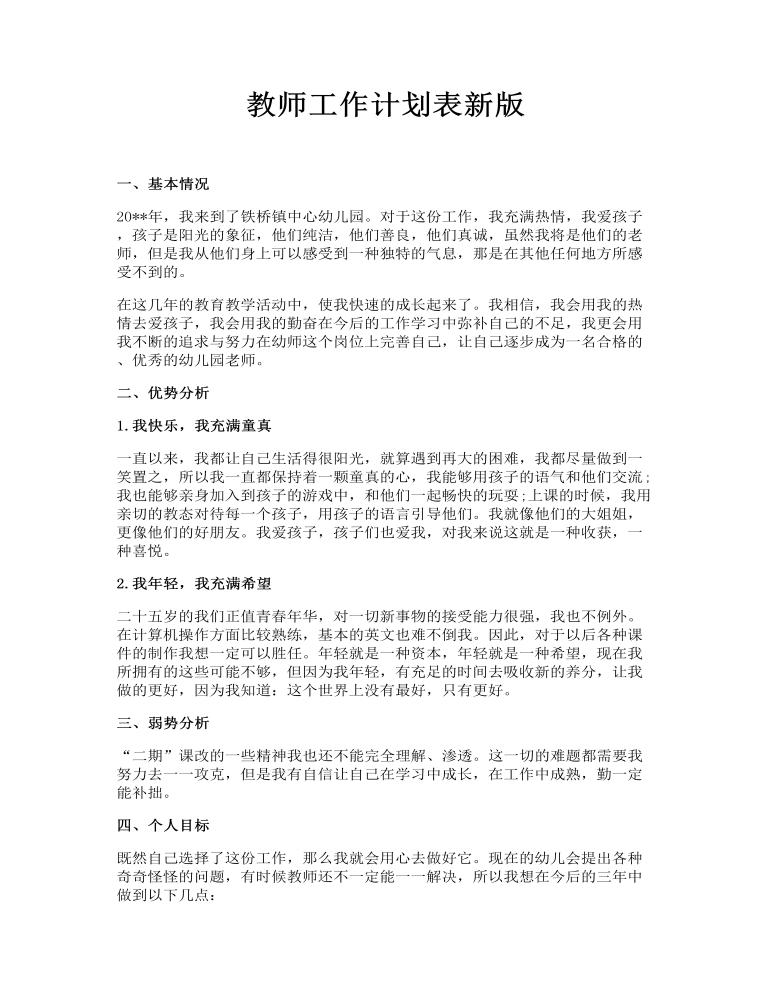 教师工作计划表新版

一、基本情况

20**年，我来到了铁桥镇中心幼儿园。对于这份工作，我充满热情，我爱孩子，孩子是阳光的象征，他们纯洁，他们善良，他们真诚，虽然我将是他们的老师，但是我从他们身上可以感受到一种独特的气息，那是在其他任何地方所感受不到的。

在这几年的教育教学活动中，使我快速的成长起来了。我相信，我会用我的热情去爱孩子，我会用我的勤奋在今后的工作学习中弥补自己的不足，我更会用我不断的追求与努力在幼师这个岗位上完善自己，让自己逐步成为一名合格的、优秀的幼儿园老师。

二、优势分析

1.我快乐，我充满童真

一直以来，我都让自己生活得很阳光，就算遇到再大的困难，我都尽量做到一笑置之，所以我一直都保持着一颗童真的心，我能够用孩子的语气和他们交流;我也能够亲身加入到孩子的游戏中，和他们一起畅快的玩耍;上课的时候，我用亲切的教态对待每一个孩子，用孩子的语言引导他们。我就像他们的大姐姐，更像他们的好朋友。我爱孩子，孩子们也爱我，对我来说这就是一种收获，一种喜悦。

2.我年轻，我充满希望

二十五岁的我们正值青春年华，对一切新事物的接受能力很强，我也不例外。在计算机操作方面比较熟练，基本的英文也难不倒我。因此，对于以后各种课件的制作我想一定可以胜任。年轻就是一种资本，年轻就是一种希望，现在我所拥有的这些可能不够，但因为我年轻，有充足的时间去吸收新的养分，让我做的更好，因为我知道：这个世界上没有最好，只有更好。

三、弱势分析

“二期”课改的一些精神我也还不能完全理解、渗透。这一切的难题都需要我努力去一一攻克，但是我有自信让自己在学习中成长，在工作中成熟，勤一定能补拙。

四、个人目标

既然自己选择了这份工作，那么我就会用心去做好它。现在的幼儿会提出各种奇奇怪怪的问题，有时候教师还不一定能一一解决，所以我想在今后的三年中做到以下几点：